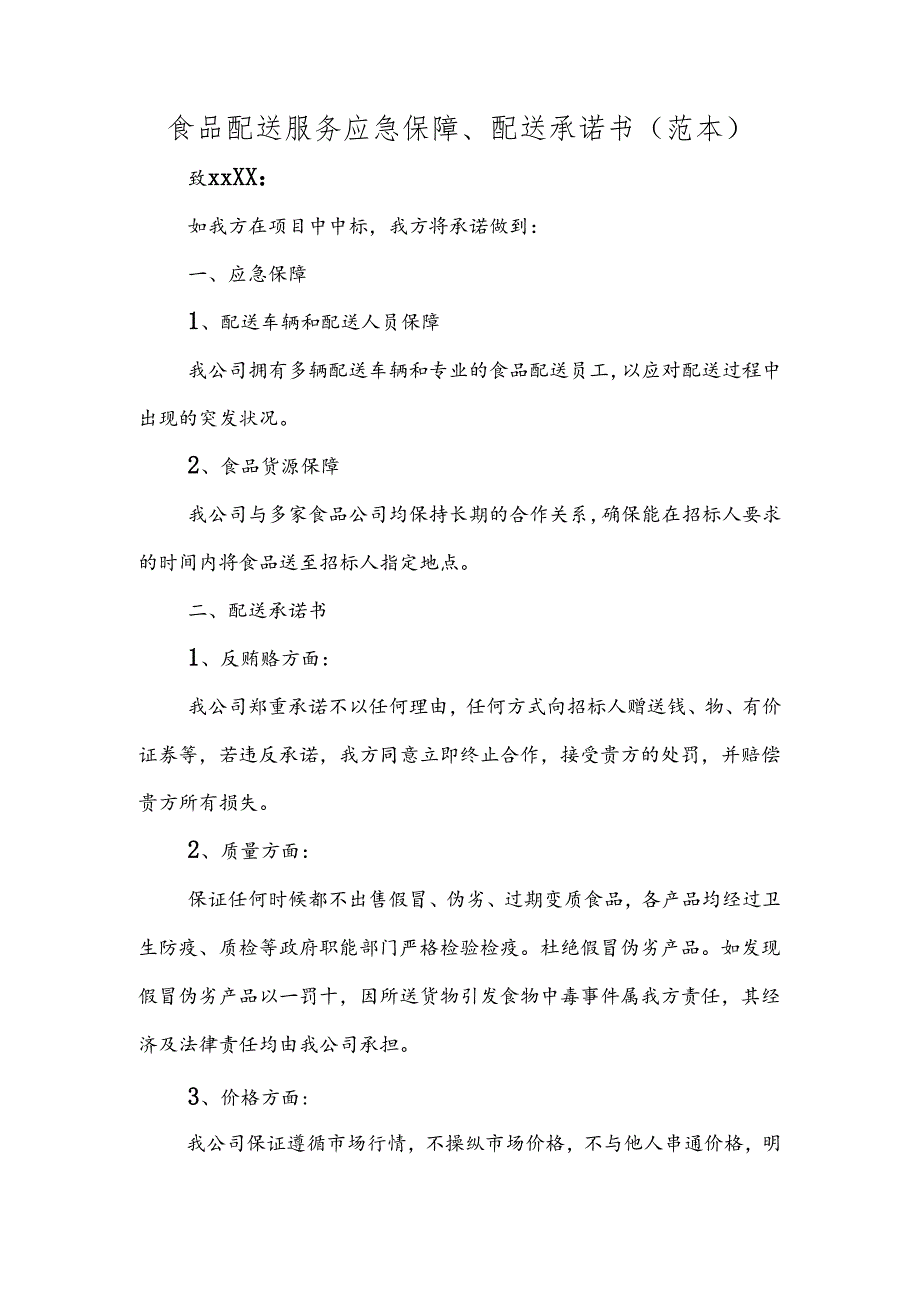 食品配送服务应急保障、配送承诺书（范本）

致xxXX：

如我方在项目中中标，我方将承诺做到：

一、应急保障

1、配送车辆和配送人员保障

我公司拥有多辆配送车辆和专业的食品配送员工，以应对配送过程中出现的突发状况。

2、食品货源保障

我公司与多家食品公司均保持长期的合作关系，确保能在招标人要求的时间内将食品送至招标人指定地点。

二、配送承诺书

1、反贿赂方面：

我公司郑重承诺不以任何理由，任何方式向招标人赠送钱、物、有价证券等，若违反承诺，我方同意立即终止合作，接受贵方的处罚，并赔偿贵方所有损失。

2、质量方面：

保证任何时候都不出售假冒、伪劣、过期变质食品，各产品均经过卫生防疫、质检等政府职能部门严格检验检疫。杜绝假冒伪劣产品。如发现假冒伪劣产品以一罚十，因所送货物引发食物中毒事件属我方责任，其经济及法律责任均由我公司承担。

3、价格方面：

我公司保证遵循市场行情，不操纵市场价格，不与他人串通价格，明